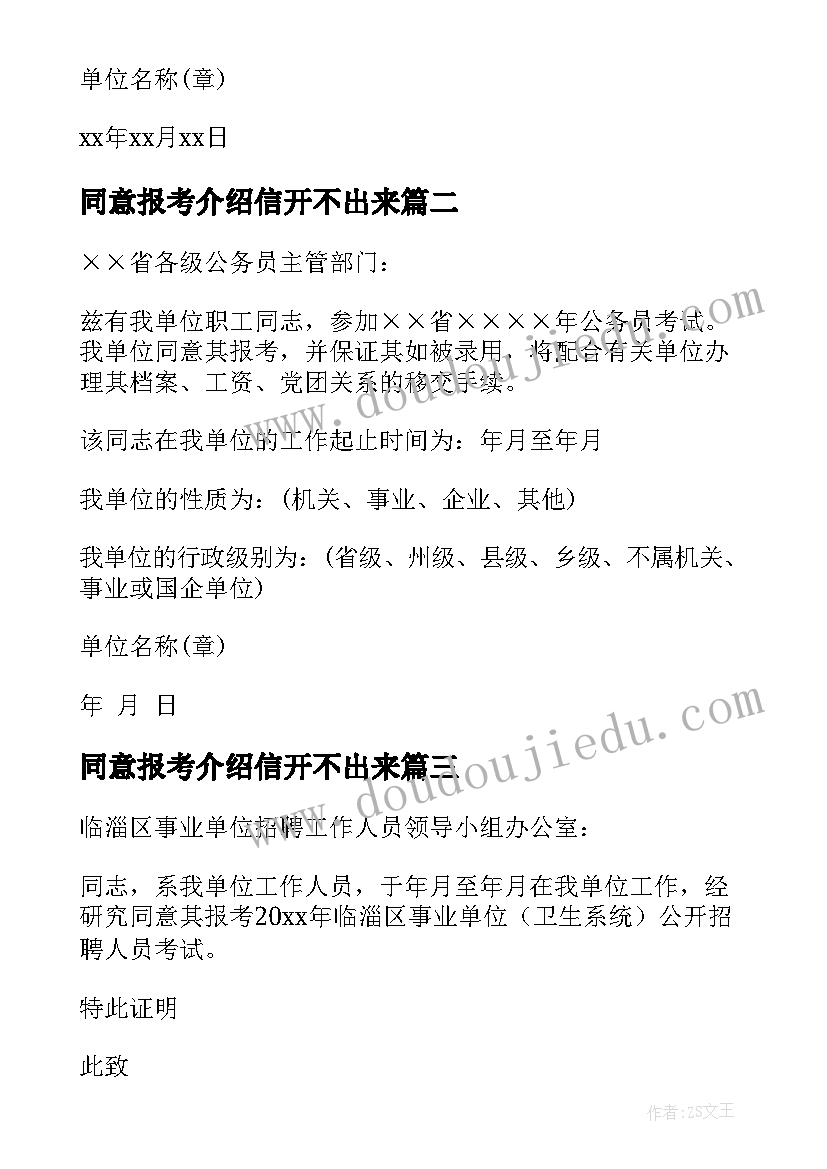 单位名称(章)

xx年xx月xx日

同意报考介绍信开不出来篇二

××省各级公务员主管部门：

兹有我单位职工同志，参加××省××××年公务员考试。我单位同意其报考，并保证其如被录用，将配合有关单位办理其档案、工资、党团关系的移交手续。

该同志在我单位的工作起止时间为：年月至年月

我单位的性质为：(机关、事业、企业、其他)

我单位的行政级别为：(省级、州级、县级、乡级、不属机关、事业或国企单位)

单位名称(章)

年 月 日

同意报考介绍信开不出来篇三

临淄区事业单位招聘工作人员领导小组办公室：

同志，系我单位工作人员，于年月至年月在我单位工作，经研究同意其报考20xx年临淄区事业单位（卫生系统）公开招聘人员考试。

特此证明

此致

www.doudoujiedu.com

www.doudoujiedu.com

作者:ZS文王